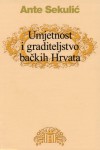 Ante Sekulić

Umjetnost i graditeljstvo bačkih Hrvata